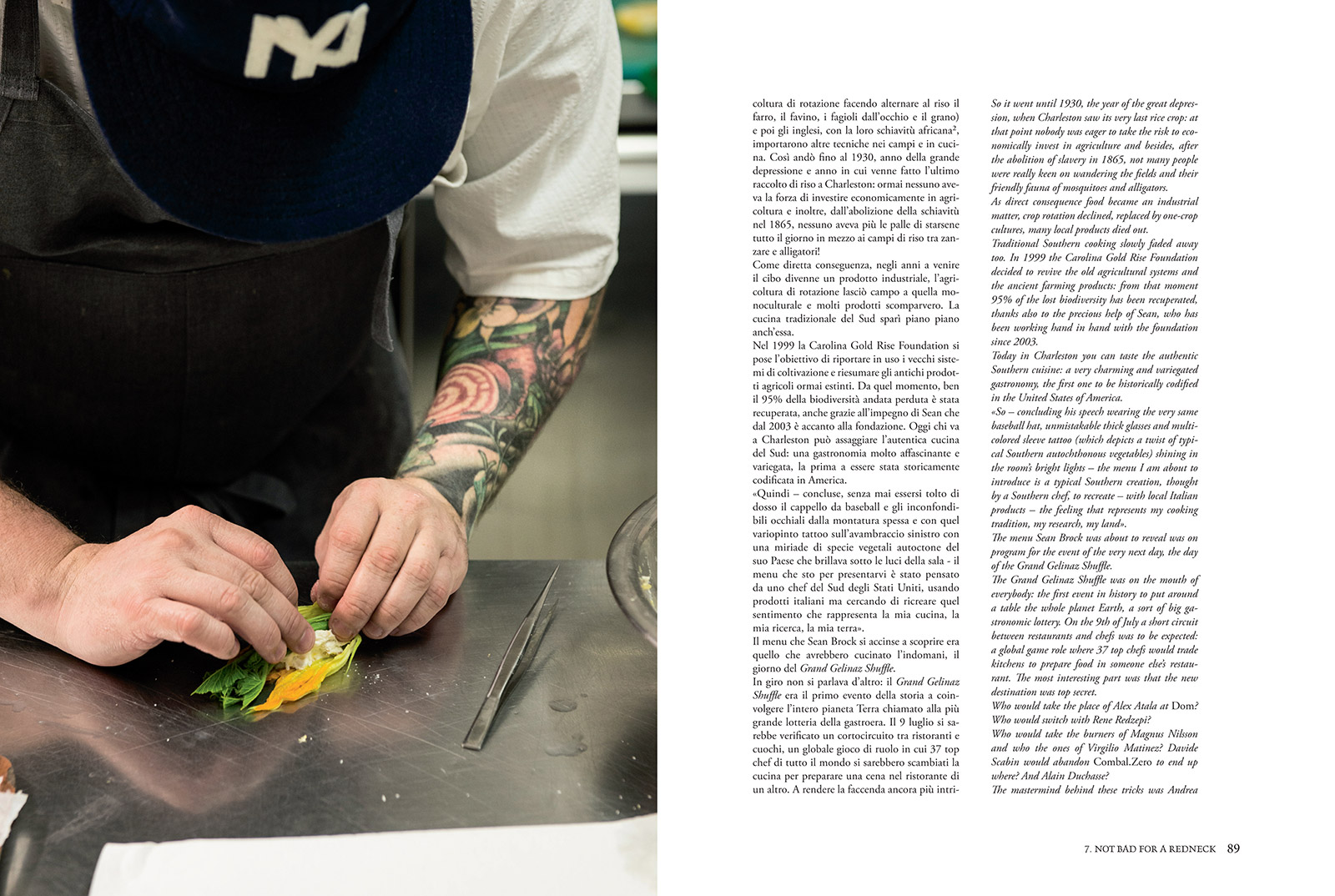 coltura di rotazione facendo alternare al riso il farro, il favino, i fagioli dall'occhio e il grano) e poi gli inglesi, con la loro schiavitù africana², importarono altre tecniche nei campi e in cucina. Così andò fino al 1930, anno della grande depressione e anno in cui venne fatto l'ultimo raccolto di riso a Charleston: ormai nessuno aveva la forza di investire economicamente in agricoltura e inoltre, dall'abolizione della schiavitù nel 1865, nessuno aveva più le palle di starsene tutto il giorno in mezzo ai campi di riso tra zanzare e alligatori!
Come diretta conseguenza, negli anni a venire il cibo divenne un prodotto industriale, l'agricoltura di rotazione lasciò campo a quella monoculturale e molti prodotti scomparvero. La cucina tradizionale del Sud sparì piano piano anch'essa.
Nel 1999 la Carolina Gold Rise Foundation si pose l'obiettivo di riportare in uso i vecchi sistemi di coltivazione e riesumare gli antichi prodotti agricoli ormai estinti. Da quel momento, ben il 95% della biodiversità andata perduta è stata recuperata, anche grazie all'impegno di Sean che dal 2003 è accanto alla fondazione. Oggi chi va a Charleston può assaggiare l'autentica cucina del Sud: una gastronomia molto affascinante e variegata, la prima a essere stata storicamente codificata in America.
«Quindi – concluse, senza mai essersi tolto di dosso il cappello da baseball e gli inconfondibili occhiali dalla montatura spessa e con quel variopinto tattoo sull'avambraccio sinistro con una miriade di specie vegetali autoctone del suo Paese che brillava sotto le luci della sala - il menu che sto per presentarvi è stato pensato da uno chef del Sud degli Stati Uniti, usando prodotti italiani ma cercando di ricreare quel sentimento che rappresenta la mia cucina, la mia ricerca, la mia terra».
Il menu che Sean Brock si accinse a scoprire era quello che avrebbero cucinato l'indomani, il giorno del Grand Gelinaz Shuffle.
In giro non si parlava d'altro: il Grand Gelinaz Shuffle era il primo evento della storia a coinvolgere l'intero pianeta Terra chiamato alla più grande lotteria della gastroera. Il 9 luglio si sarebbe verificato un cortocircuito tra ristoranti e cuochi, un globale gioco di ruolo in cui 37 top chef di tutto il mondo si sarebbero scambiati la cucina per preparare una cena nel ristorante di un altro. A rendere la faccenda ancora più intri-

So it went until 1930, the year of the great depression, when Charleston saw its very last rice crop: at that point nobody was eager to take the risk to economically invest in agriculture and besides, after the abolition of slavery in 1865, not many people were really keen on wandering the fields and their friendly fauna of mosquitoes and alligators.
As direct consequence food became an industrial matter, crop rotation declined, replaced by one-crop cultures, many local products died out.
Traditional Southern cooking slowly faded away too. In 1999 the Carolina Gold Rise Foundation decided to revive the old agricultural systems and the ancient farming products: from that moment 95% of the lost biodiversity has been recuperated, thanks also to the precious help of Sean, who has been working hand in hand with the foundation since 2003.
Today in Charleston you can taste the authentic Southern cuisine: a very charming and variegated gastronomy, the first one to be historically codified in the United States of America.
«So – concluding his speech wearing the very same baseball hat, unmistakable thick glasses and multicolored sleeve tattoo (which depicts a twist of typical Southern autochthonous vegetables) shining in the room's bright lights – the menu I am about to introduce is a typical Southern creation, thought by a Southern chef, to recreate – with local Italian products – the feeling that represents my cooking tradition, my research, my land».
The menu Sean Brock was about to reveal was on program for the event of the very next day, the day of the Grand Gelinaz Shuffle.
The Grand Gelinaz Shuffle was on the mouth of everybody: the first event in history to put around a table the whole planet Earth, a sort of big gastronomic lottery. On the 9th of July a short circuit between restaurants and chefs was to be expected: a global game role where 37 top chefs would trade kitchens to prepare food in someone else's restaurant. The most interesting part was that the new destination was top secret.
Who would take the place of Alex Atala at Dom? Who would switch with Rene Redzepi?
Who would take the burners of Magnus Nilsson and who the ones of Virgilio Matinez? Davide Scabin would abandon Combal.Zero to end up where? And Alain Duchasse?
The mastermind behind these tricks was Andrea

7. NOT BAD FOR A REDNECK 89